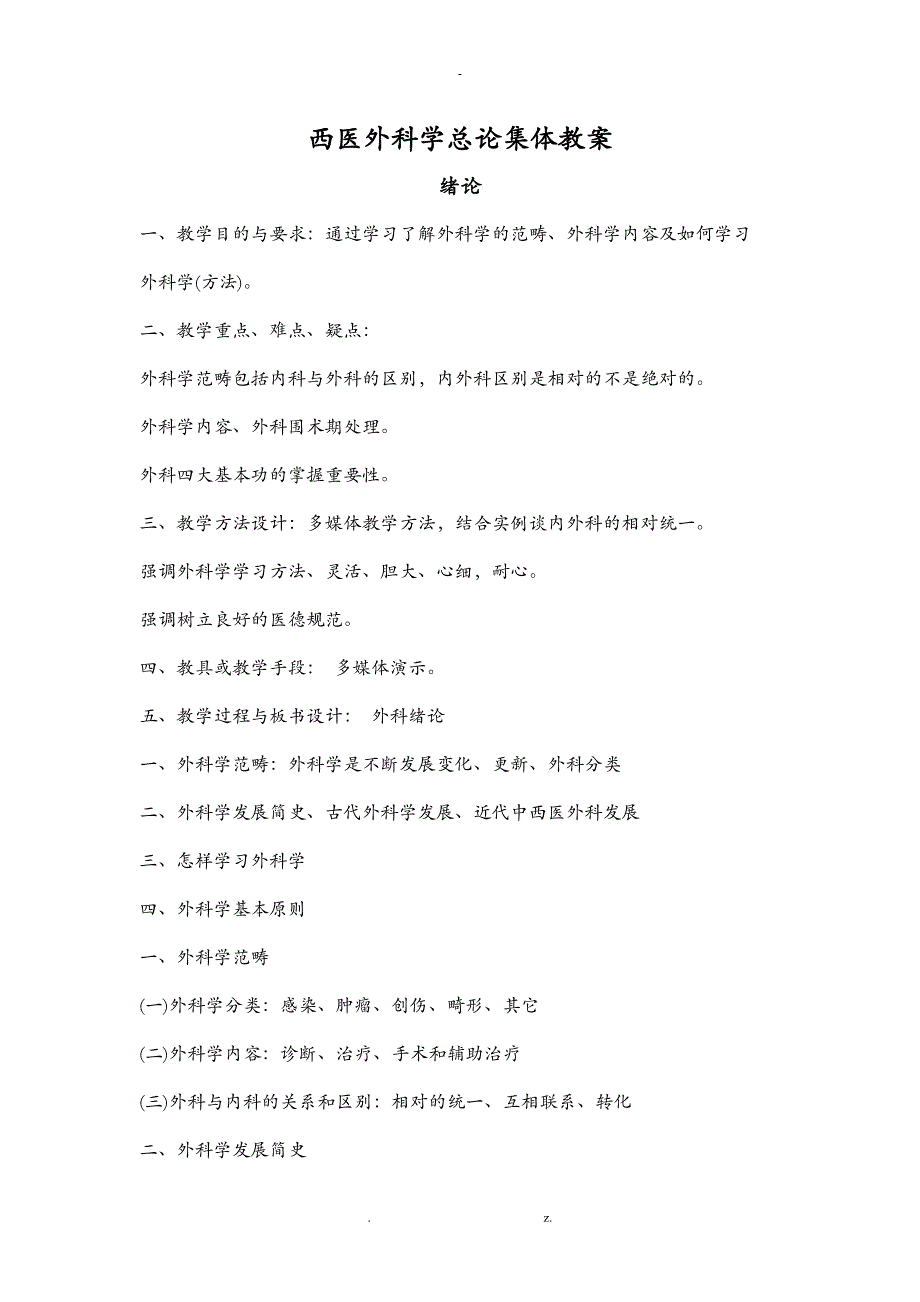 -

西医外科学总论集体教案

绪论

一、教学目的与要求：通过学习了解外科学的范畴、外科学内容及如何学习外科学(方法)。

二、教学重点、难点、疑点：

外科学范畴包括内科与外科的区别，内外科区别是相对的不是绝对的。

外科学内容、外科围术期处理。

外科四大基本功的掌握重要性。

三、教学方法设计：多媒体教学方法，结合实例谈内外科的相对统一。

强调外科学学习方法、灵活、胆大、心细，耐心。

强调树立良好的医德规范。

四、教具或教学手段： 多媒体演示。

五、教学过程与板书设计： 外科绪论

一、外科学范畴：外科学是不断发展变化、更新、外科分类

二、外科学发展简史、古代外科学发展、近代中西医外科发展

三、怎样学习外科学

四、外科学基本原则

一、外科学范畴

(一)外科学分类：感染、肿瘤、创伤、畸形、其它

(二)外科学内容：诊断、治疗、手术和辅助治疗

(三)外科与内科的关系和区别：相对的统一、互相联系、转化

二、外科学发展简史

. z.